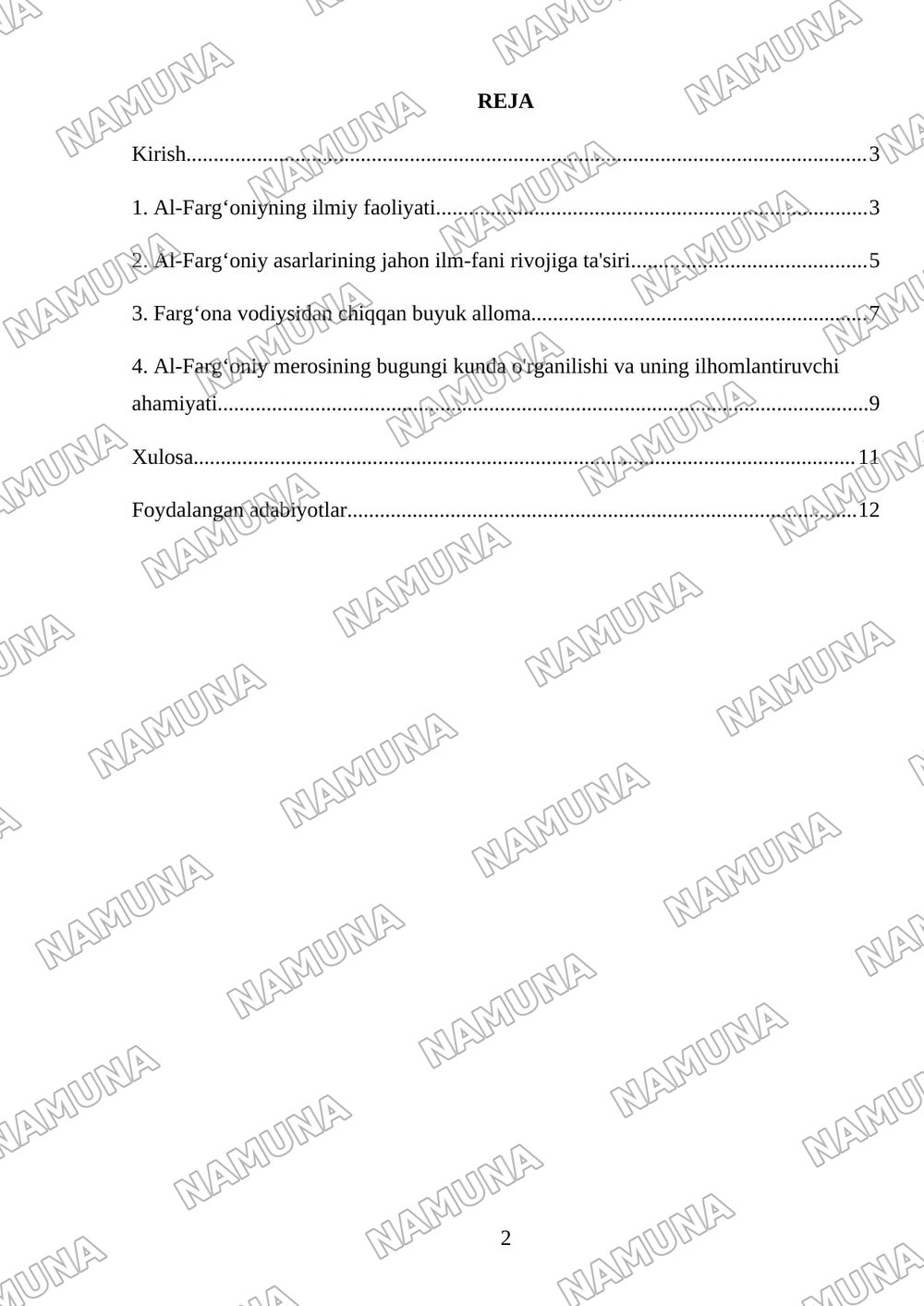 REJA

Kirish 3

1. Al-Farg‘oniyning ilmiy faoliyati 3

2. Al-Farg‘oniy asarlarining jahon ilm-fani rivojiga ta'siri 5

3. Farg‘ona vodiysidan chiqqan buyuk alloma 7

4. Al-Farg‘oniy merosining bugungi kunda o'rganilishi va uning ilhomlantiruvchi ahamiyati 9

Xulosa 11

Foydalangan adabiyotlar 12

2

NAMUNA